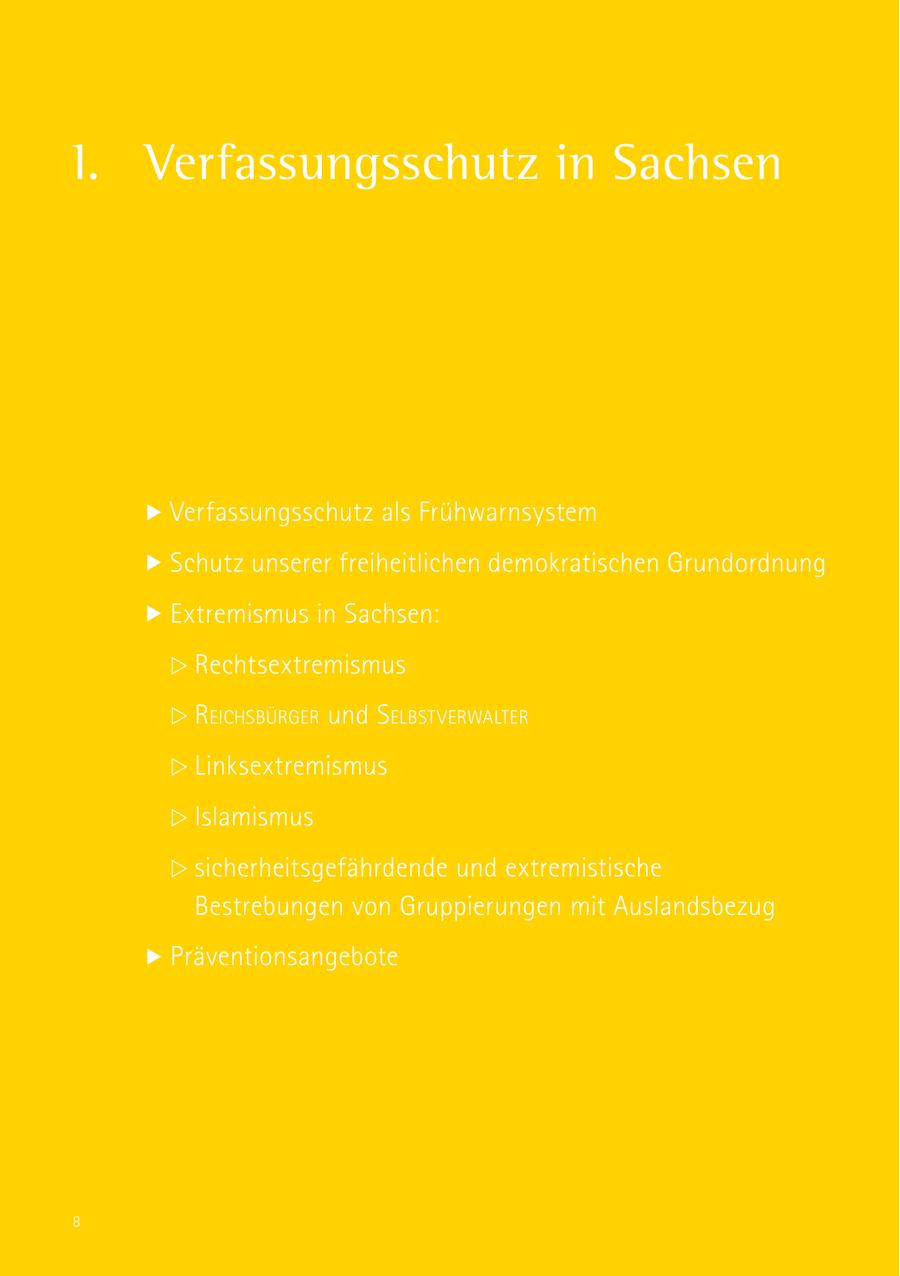 1. Verfassungsschutz in Sachsen

▶ Verfassungsschutz als Frühwarnsystem

▶ Schutz unserer freiheitlichen demokratischen Grundordnung

▶ Extremismus in Sachsen:

▷ Rechtsextremismus

▷ Reichsbürger und Selbstverwalter

▷ Linksextremismus

▷ Islamismus

▷ sicherheitsgefährdende und extremistische Bestrebungen von Gruppierungen mit Auslandsbezug

▶ Präventionsangebote

8